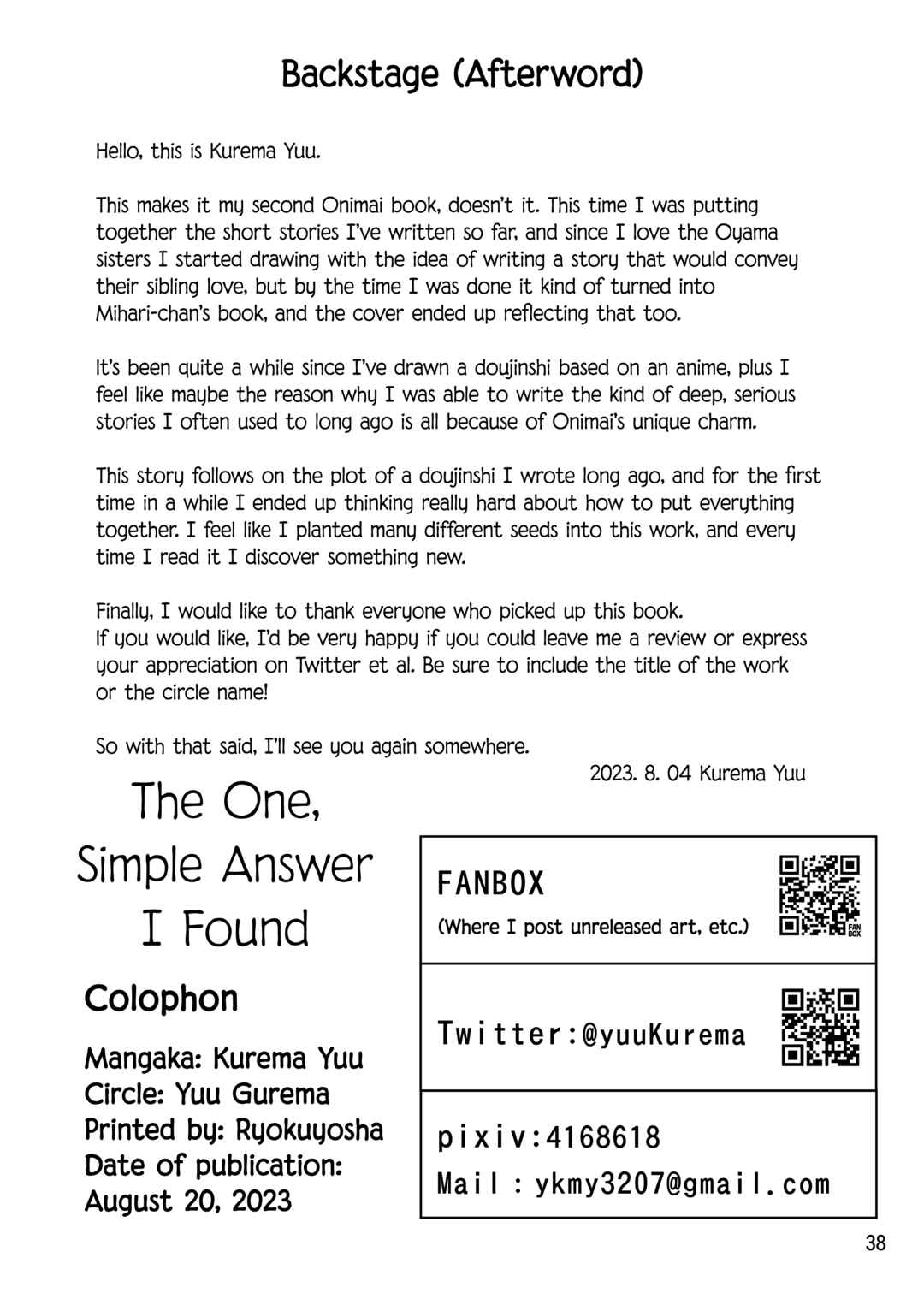 Backstage (Afterword)

Hello, this is Kurema Yuu.

This makes it my second Onimai book, doesn't it. This time I was putting together the short stories I've written so far, and since I love the Oyama sisters I started drawing with the idea of writing a story that would convey their sibling love, but by the time I was done it kind of turned into Mihari-chan's book, and the cover ended up reflecting that too.

It's been quite a while since I've drawn a doujinshi based on an anime, plus I feel like maybe the reason why I was able to write the kind of deep, serious stories I often used to long ago is all because of Onimai's unique charm.

This story follows on the plot of a doujinshi I wrote long ago, and for the first time in a while I ended up thinking really hard about how to put everything together. I feel like I planted many different seeds into this work, and every time I read it I discover something new.

Finally, I would like to thank everyone who picked up this book.
If you would like, I'd be very happy if you could leave me a review or express your appreciation on Twitter et al. Be sure to include the title of the work or the circle name!

So with that said, I'll see you again somewhere.

2023. 8. 04 Kurema Yuu

The One,
Simple Answer
I Found

Colophon

Mangaka: Kurema Yuu
Circle: Yuu Gurema
Printed by: Ryokuyosha
Date of publication:
August 20, 2023

FANBOX
(Where I post unreleased art, etc.)

Twitter:@yuuKurema

pixiv:4168618
Mail : ykmy3207@gmail.com

38